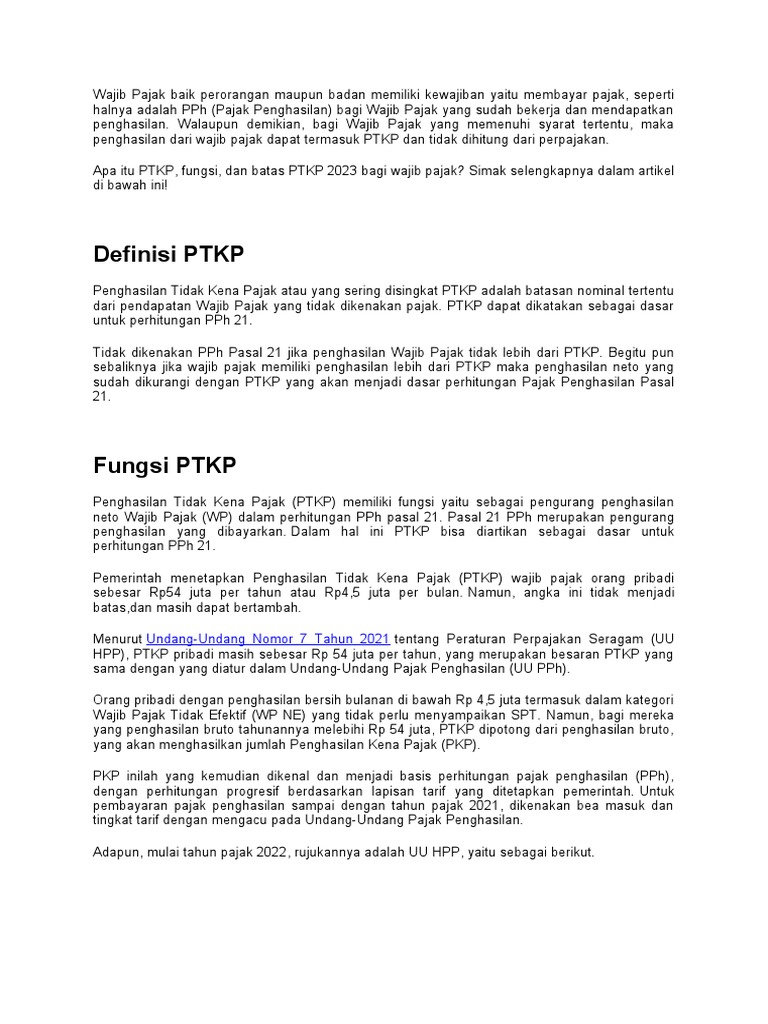 Wajib Pajak baik perorangan maupun badan memiliki kewajiban yaitu membayar pajak, seperti halnya adalah PPh (Pajak Penghasilan) bagi Wajib Pajak yang sudah bekerja dan mendapatkan penghasilan. Walaupun demikian, bagi Wajib Pajak yang memenuhi syarat tertentu, maka penghasilan dari wajib pajak dapat termasuk PTKP dan tidak dihitung dari perpajakan.

Apa itu PTKP, fungsi, dan batas PTKP 2023 bagi wajib pajak? Simak selengkapnya dalam artikel di bawah ini!

Definisi PTKP

Penghasilan Tidak Kena Pajak atau yang sering disingkat PTKP adalah batasan nominal tertentu dari pendapatan Wajib Pajak yang tidak dikenakan pajak. PTKP dapat dikatakan sebagai dasar untuk perhitungan PPh 21.

Tidak dikenakan PPh Pasal 21 jika penghasilan Wajib Pajak tidak lebih dari PTKP. Begitu pun sebaliknya jika wajib pajak memiliki penghasilan lebih dari PTKP maka penghasilan neto yang sudah dikurangi dengan PTKP yang akan menjadi dasar perhitungan Pajak Penghasilan Pasal 21.

Fungsi PTKP

Penghasilan Tidak Kena Pajak (PTKP) memiliki fungsi yaitu sebagai pengurang penghasilan neto Wajib Pajak (WP) dalam perhitungan PPh pasal 21. Pasal 21 PPh merupakan pengurang penghasilan yang dibayarkan. Dalam hal ini PTKP bisa diartikan sebagai dasar untuk perhitungan PPh 21.

Pemerintah menetapkan Penghasilan Tidak Kena Pajak (PTKP) wajib pajak orang pribadi sebesar Rp54 juta per tahun atau Rp4,5 juta per bulan. Namun, angka ini tidak menjadi batas,dan masih dapat bertambah.

Menurut Undang-Undang Nomor 7 Tahun 2021 tentang Peraturan Perpajakan Seragam (UU HPP), PTKP pribadi masih sebesar Rp 54 juta per tahun, yang merupakan besaran PTKP yang sama dengan yang diatur dalam Undang-Undang Pajak Penghasilan (UU PPh).

Orang pribadi dengan penghasilan bersih bulanan di bawah Rp 4,5 juta termasuk dalam kategori Wajib Pajak Tidak Efektif (WP NE) yang tidak perlu menyampaikan SPT. Namun, bagi mereka yang penghasilan bruto tahunannya melebihi Rp 54 juta, PTKP dipotong dari penghasilan bruto, yang akan menghasilkan jumlah Penghasilan Kena Pajak (PKP).

PKP inilah yang kemudian dikenal dan menjadi basis perhitungan pajak penghasilan (PPh), dengan perhitungan progresif berdasarkan lapisan tarif yang ditetapkan pemerintah. Untuk pembayaran pajak penghasilan sampai dengan tahun pajak 2021, dikenakan bea masuk dan tingkat tarif dengan mengacu pada Undang-Undang Pajak Penghasilan.

Adapun, mulai tahun pajak 2022, rujukannya adalah UU HPP, yaitu sebagai berikut.